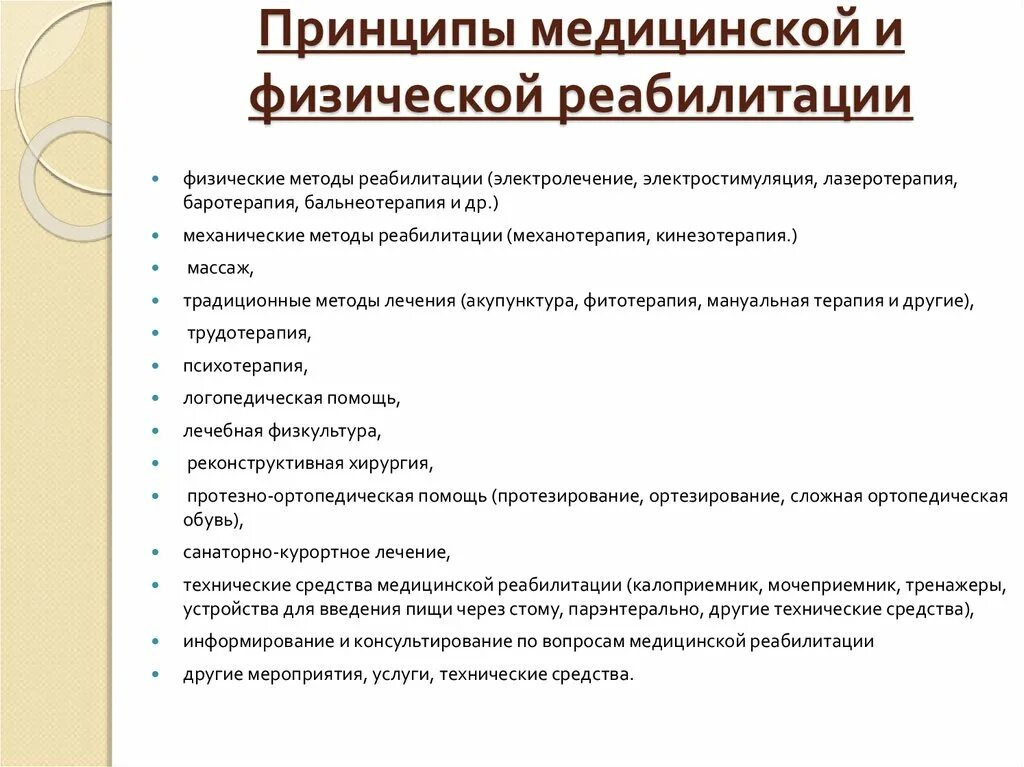 Принципы медицинской и физической реабилитации

- физические методы реабилитации (электролечение, электростимуляция, лазеротерапия, баротерапия, бальнеотерапия и др.)
- механические методы реабилитации (механотерапия, кинезотерапия.)
- массаж,
- традиционные методы лечения (акупунктура, фитотерапия, мануальная терапия и другие),
- трудотерапия,
- психотерапия,
- логопедическая помощь,
- лечебная физкультура,
- реконструктивная хирургия,
- протезно-ортопедическая помощь (протезирование, ортезирование, сложная ортопедическая обувь),
- санаторно-курортное лечение,
- технические средства медицинской реабилитации (калоприемник, мочеприемник, тренажеры, устройства для введения пищи через стому, парэнтерально, другие технические средства),
- информирование и консультирование по вопросам медицинской реабилитации
- другие мероприятия, услуги, технические средства.